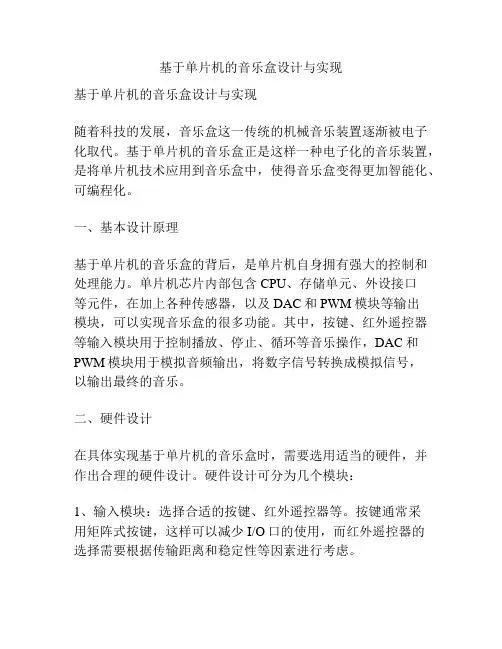 基于单片机的音乐盒设计与实现

基于单片机的音乐盒设计与实现

随着科技的发展，音乐盒这一传统的机械音乐装置逐渐被电子化取代。基于单片机的音乐盒正是这样一种电子化的音乐装置，是将单片机技术应用到音乐盒中，使得音乐盒变得更加智能化、可编程化。

一、基本设计原理

基于单片机的音乐盒的背后，是单片机自身拥有强大的控制和处理能力。单片机芯片内部包含 CPU、存储单元、外设接口等元件，在加上各种传感器，以及 DAC 和 PWM 模块等输出模块，可以实现音乐盒的很多功能。其中，按键、红外遥控器等输入模块用于控制播放、停止、循环等音乐操作，DAC 和 PWM 模块用于模拟音频输出，将数字信号转换成模拟信号，以输出最终的音乐。

二、硬件设计

在具体实现基于单片机的音乐盒时，需要选用适当的硬件，并作出合理的硬件设计。硬件设计可分为几个模块：

1、输入模块：选择合适的按键、红外遥控器等。按键通常采用矩阵式按键，这样可以减少 I/O 口的使用，而红外遥控器的选择需要根据传输距离和稳定性等因素进行考虑。